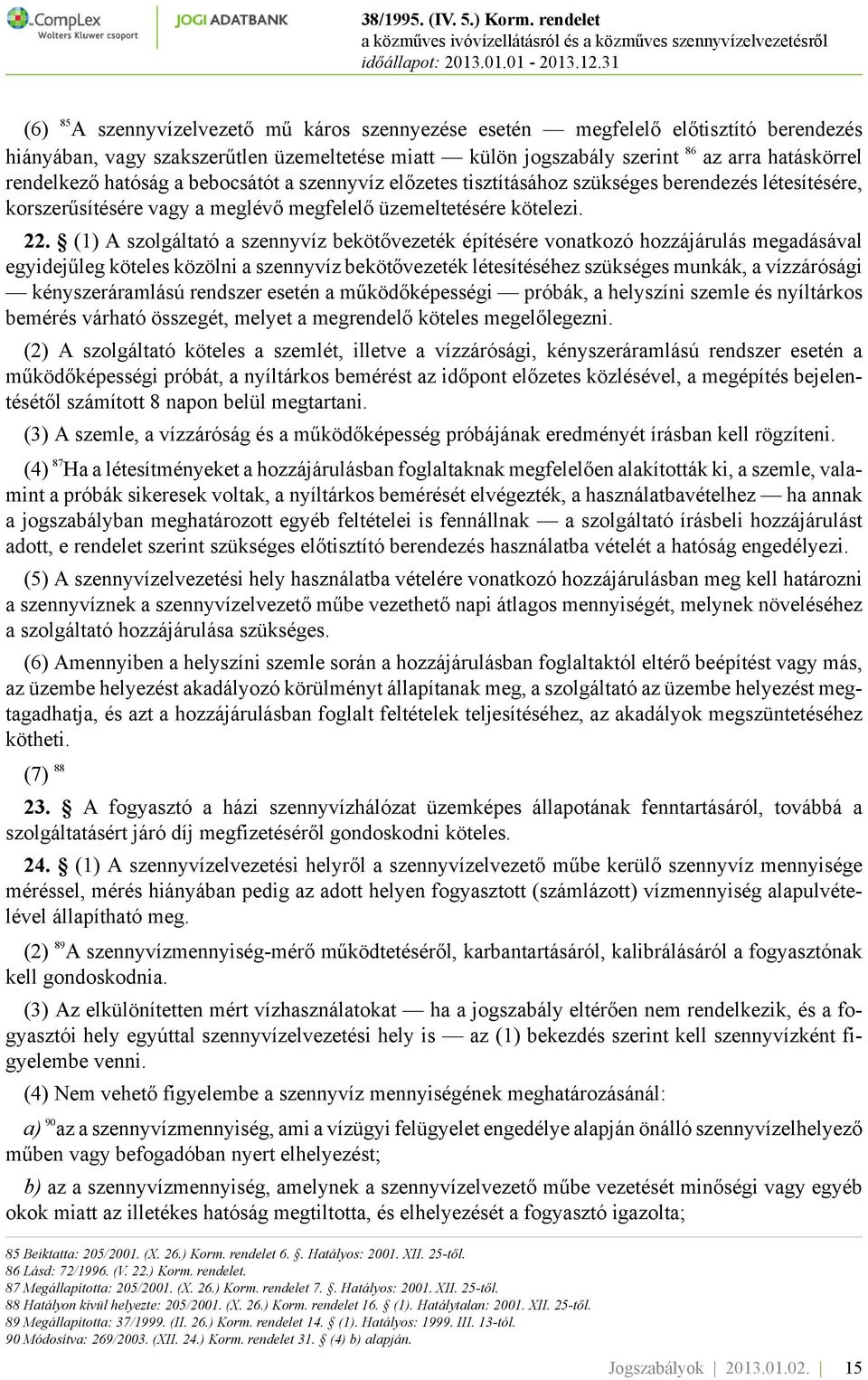 CompLex Wolters Kluwer csoport
JOGI ADATBANK
38/1995. (IV. 5.) Korm. rendelet
a közműves ivóvízellátásról és a közműves szennyvízelvezetésről
időállapot: 2013.01.01 - 2013.12.31

(6) $^{85}$A szennyvízelvezető mű káros szennyezése esetén — megfelelő előtisztító berendezés hiányában, vagy szakszerűtlen üzemeltetése miatt — külön jogszabály szerint $^{86}$ az arra hatáskörrel rendelkező hatóság a bebocsátót a szennyvíz előzetes tisztításához szükséges berendezés létesítésére, korszerűsítésére vagy a meglévő megfelelő üzemeltetésére kötelezi.

22. § (1) A szolgáltató a szennyvíz bekötővezeték építésére vonatkozó hozzájárulás megadásával egyidejűleg köteles közölni a szennyvíz bekötővezeték létesítéséhez szükséges munkák, a vízzárósági — kényszeráramlású rendszer esetén a működőképességi — próbák, a helyszíni szemle és nyíltárkos bemérés várható összegét, melyet a megrendelő köteles megelőlegezni.

(2) A szolgáltató köteles a szemlét, illetve a vízzárósági, kényszeráramlású rendszer esetén a működőképességi próbát, a nyíltárkos bemérést az időpont előzetes közlésével, a megépítés bejelentésétől számított 8 napon belül megtartani.

(3) A szemle, a vízzáróság és a működőképesség próbájának eredményét írásban kell rögzíteni.

(4) $^{87}$Ha a létesítményeket a hozzájárulásban foglaltaknak megfelelően alakították ki, a szemle, valamint a próbák sikeresek voltak, a nyíltárkos bemérését elvégezték, a használatbavételhez — ha annak a jogszabályban meghatározott egyéb feltételei is fennállnak — a szolgáltató írásbeli hozzájárulást adott, e rendelet szerint szükséges előtisztító berendezés használatba vételét a hatóság engedélyezi.

(5) A szennyvízelvezetési hely használatba vételére vonatkozó hozzájárulásban meg kell határozni a szennyvíznek a szennyvízelvezető műbe vezethető napi átlagos mennyiségét, melynek növeléséhez a szolgáltató hozzájárulása szükséges.

(6) Amennyiben a helyszíni szemle során a hozzájárulásban foglaltaktól eltérő beépítést vagy más, az üzembe helyezést akadályozó körülményt állapítanak meg, a szolgáltató az üzembe helyezést megtagadhatja, és azt a hozzájárulásban foglalt feltételek teljesítéséhez, az akadályok megszüntetéséhez kötheti.

(7) $^{88}$

23. § A fogyasztó a házi szennyvízhálózat üzemképes állapotának fenntartásáról, továbbá a szolgáltatásért járó díj megfizetéséről gondoskodni köteles.

24. § (1) A szennyvízelvezetési helyről a szennyvízelvezető műbe kerülő szennyvíz mennyisége méréssel, mérés hiányában pedig az adott helyen fogyasztott (számlázott) vízmennyiség alapulvételével állapítható meg.

(2) $^{89}$A szennyvízmennyiség-mérő működtetéséről, karbantartásáról, kalibrálásáról a fogyasztónak kell gondoskodnia.

(3) Az elkülönítetten mért vízhasználatokat — ha a jogszabály eltérően nem rendelkezik, és a fogyasztói hely egyúttal szennyvízelvezetési hely is — az (1) bekezdés szerint kell szennyvízként figyelembe venni.

(4) Nem vehető figyelembe a szennyvíz mennyiségének meghatározásánál:

a) $^{90}$az a szennyvízmennyiség, ami a vízügyi felügyelet engedélye alapján önálló szennyvízelhelyező műben vagy befogadóban nyert elhelyezést;

b) az a szennyvízmennyiség, amelynek a szennyvízelvezető műbe vezetését minőségi vagy egyéb okok miatt az illetékes hatóság megtiltotta, és elhelyezését a fogyasztó igazolta;

85 Beiktatta: 205/2001. (X. 26.) Korm. rendelet 6. §. Hatályos: 2001. XII. 25-től.
86 Lásd: 72/1996. (V. 22.) Korm. rendelet.
87 Megállapította: 205/2001. (X. 26.) Korm. rendelet 7. §. Hatályos: 2001. XII. 25-től.
88 Hatályon kívül helyezte: 205/2001. (X. 26.) Korm. rendelet 16. § (1). Hatálytalan: 2001. XII. 25-től.
89 Megállapította: 37/1999. (II. 26.) Korm. rendelet 14. § (1). Hatályos: 1999. III. 13-tól.
90 Módosítva: 269/2003. (XII. 24.) Korm. rendelet 31. § (4) b) alapján.

Jogszabályok | 2013.01.02. | 15